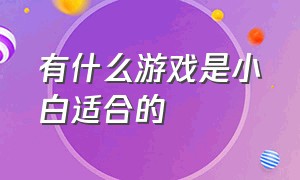 有什么游戏是小白适合的